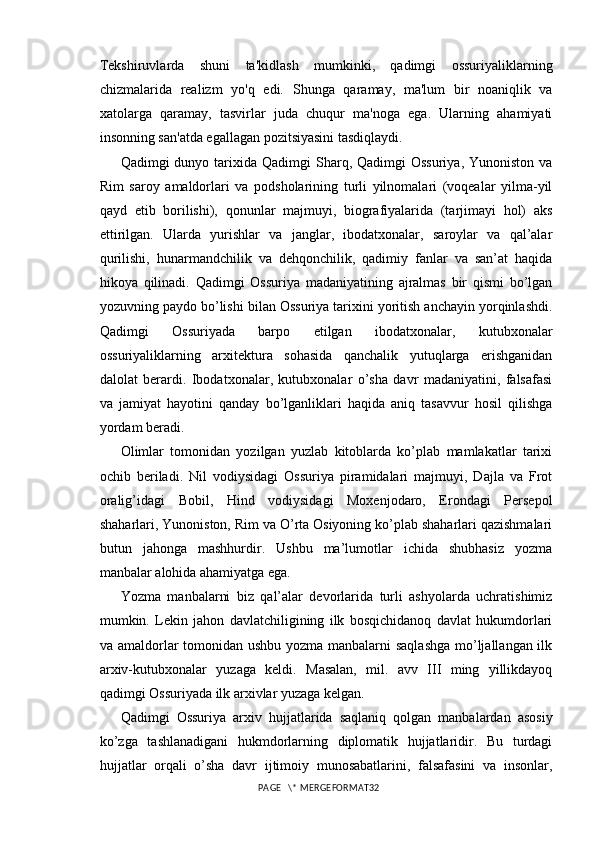 Tekshiruvlarda shuni ta'kidlash mumkinki, qadimgi ossuriyaliklarning chizmalarida realizm yo'q edi. Shunga qaramay, ma'lum bir noaniqlik va xatolarga qaramay, tasvirlar juda chuqur ma'noga ega. Ularning ahamiyati insonning san'atda egallagan pozitsiyasini tasdiqlaydi.

Qadimgi dunyo tarixida Qadimgi Sharq, Qadimgi Ossuriya, Yunoniston va Rim saroy amaldorlari va podsholarining turli yilnomalari (voqealar yilma-yil qayd etib borilishi), qonunlar majmuyi, biografiyalarida (tarjimayi hol) aks ettirilgan. Ularda yurishlar va janglar, ibodatxonalar, saroylar va qal’alar qurilishi, hunarmandchilik va dehqonchilik, qadimiy fanlar va san’at haqida hikoya qilinadi. Qadimgi Ossuriya madaniyatining ajralmas bir qismi bo’lgan yozuvning paydo bo’lishi bilan Ossuriya tarixini yoritish anchayin yorqinlashdi. Qadimgi Ossuriyada barpo etilgan ibodatxonalar, kutubxonalar ossuriyaliklarning arxitektura sohasida qanchalik yutuqlarga erishganidan dalolat berardi. Ibodatxonalar, kutubxonalar o’sha davr madaniyatini, falsafasi va jamiyat hayotini qanday bo’lganliklari haqida aniq tasavvur hosil qilishga yordam beradi.

Olimlar tomonidan yozilgan yuzlab kitoblarda ko’plab mamlakatlar tarixi ochib beriladi. Nil vodiysidagi Ossuriya piramidalari majmuyi, Dajla va Frot oralig’idagi Bobil, Hind vodiysidagi Moxenjodaro, Erondagi Persepol shaharlari, Yunoniston, Rim va O’rta Osiyoning ko’plab shaharlari qazishmalari butun jahonga mashhurdir. Ushbu ma’lumotlar ichida shubhasiz yozma manbalar alohida ahamiyatga ega.

Yozma manbalarni biz qal’alar devorlarida turli ashyolarda uchratishimiz mumkin. Lekin jahon davlatchiligining ilk bosqichidanoq davlat hukumdorlari va amaldorlar tomonidan ushbu yozma manbalarni saqlashga mo’ljallangan ilk arxiv-kutubxonalar yuzaga keldi. Masalan, mil. avv III ming yillikdayoq qadimgi Ossuriyada ilk arxivlar yuzaga kelgan.

Qadimgi Ossuriya arxiv hujjatlarida saqlaniq qolgan manbalardan asosiy ko’zga tashlanadigani hukmdorlarning diplomatik hujjatlaridir. Bu turdagi hujjatlar orqali o’sha davr ijtimoiy munosabatlarini, falsafasini va insonlar,

PAGE \* MERGEFORMAT32